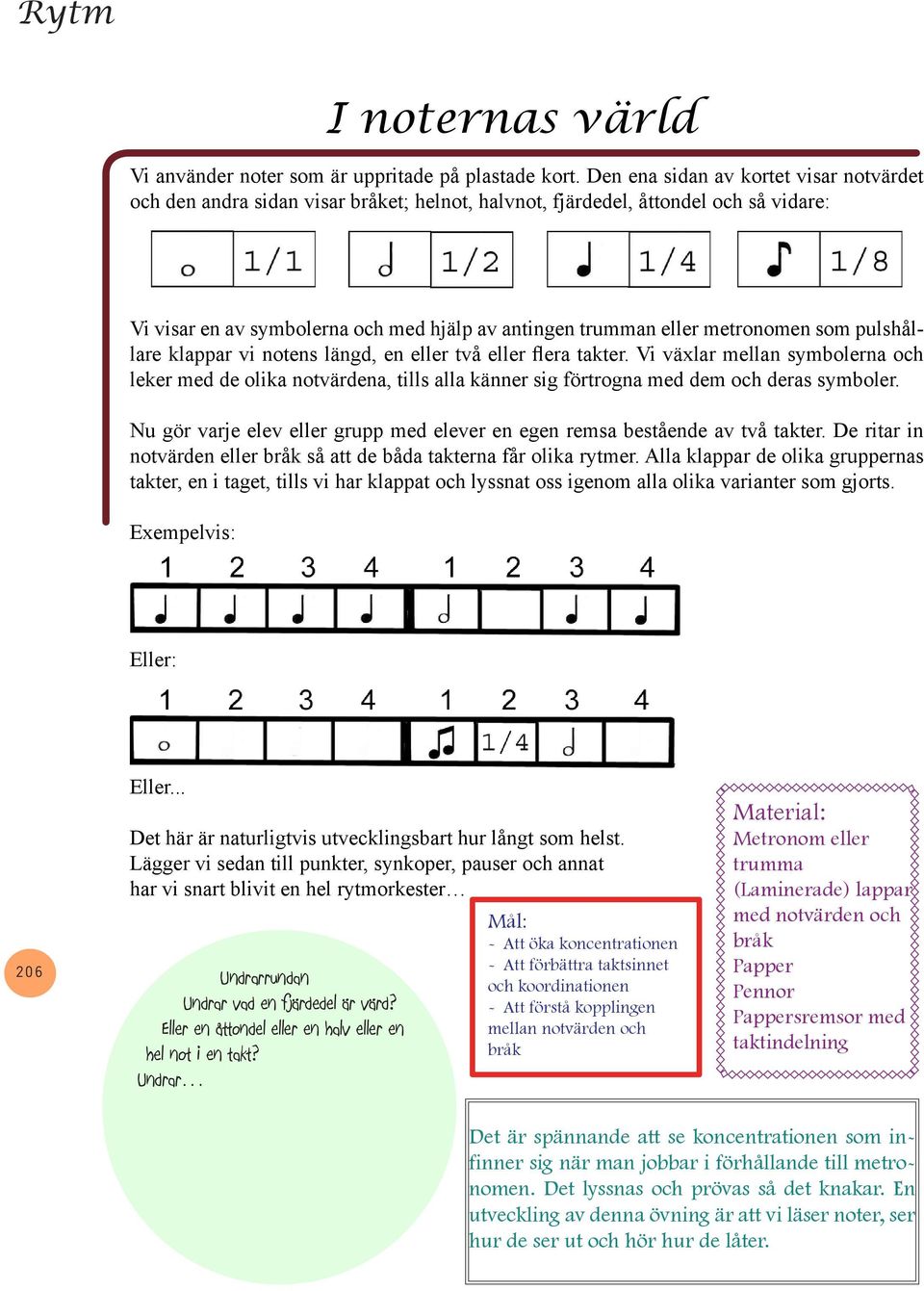 Rytm

I noternas värld

Vi använder noter som är uppritade på plastade kort. Den ena sidan av kortet visar notvärdet och den andra sidan visar bråket; helnot, halvnot, fjärdedel, åttondel och så vidare:

1/1 1/2 1/4 1/8

Vi visar en av symbolerna och med hjälp av antingen trumman eller metronomen som pulshållare klappar vi notens längd, en eller två eller flera takter. Vi växlar mellan symbolerna och leker med de olika notvärdena, tills alla känner sig förtrogna med dem och deras symboler.

Nu gör varje elev eller grupp med elever en egen remsa bestående av två takter. De ritar in notvärden eller bråk så att de båda takterna får olika rytmer. Alla klappar de olika gruppernas takter, en i taget, tills vi har klappat och lyssnat oss igenom alla olika varianter som gjorts.

Exempelvis:

1 2 3 4 1 2 3 4

Eller:

1 2 3 4 1 2 3 4

1/4

Eller...

Det här är naturligtvis utvecklingsbart hur långt som helst. Lägger vi sedan till punkter, synkoper, pauser och annat har vi snart blivit en hel rytmorkester…

206

Undrarrundan
Undrar vad en fjärdedel är värd?
Eller en åttondel eller en halv eller en hel not i en takt?
Undrar...

Mål:
- Att öka koncentrationen
- Att förbättra taktsinnet och koordinationen
- Att förstå kopplingen mellan notvärden och bråk

Material:
Metronom eller trumma
(Laminerade) lappar med notvärden och bråk
Papper
Pennor
Pappersremsor med taktindelning

Det är spännande att se koncentrationen som infinner sig när man jobbar i förhållande till metronomen. Det lyssnas och prövas så det knakar. En utveckling av denna övning är att vi läser noter, ser hur de ser ut och hör hur de låter.